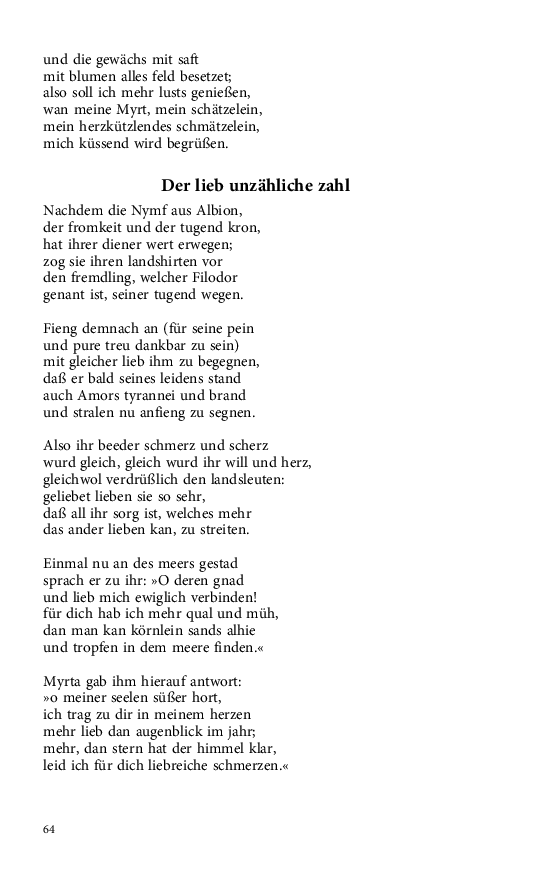 und die gewächs mit saft
mit blumen alles feld besetzet;
also soll ich mehr lusts genießen,
wan meine Myrt, mein schätzelein,
mein herzkützlendes schmätzelein,
mich küssend wird begrüßen.

Der lieb unzähliche zahl

Nachdem die Nymf aus Albion,
der fromkeit und der tugend kron,
hat ihrer diener wert erwegen;
zog sie ihren landshirten vor
den fremdling, welcher Filodor
genant ist, seiner tugend wegen.

Fieng demnach an (für seine pein
und pure treu dankbar zu sein)
mit gleicher lieb ihm zu begegnen,
daß er bald seines leidens stand
auch Amors tyrannei und brand
und stralen nu anfieng zu segnen.

Also ihr beeder schmerz und scherz
wurd gleich, gleich wurd ihr will und herz,
gleichwol verdrüßlich den landsleuten:
geliebet lieben sie so sehr,
daß all ihr sorg ist, welches mehr
das ander lieben kan, zu streiten.

Einmal nu an des meers gestad
sprach er zu ihr: »O deren gnad
und lieb mich ewiglich verbinden!
für dich hab ich mehr qual und müh,
dan man kan körnlein sands alhie
und tropfen in dem meere finden.«

Myrta gab ihm hierauf antwort:
»o meiner seelen süßer hort,
ich trag zu dir in meinem herzen
mehr lieb dan augenblick im jahr;
mehr, dan stern hat der himmel klar,
leid ich für dich liebreiche schmerzen.«

64